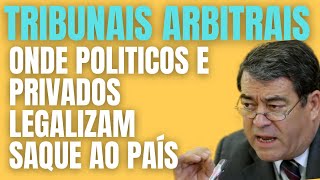 TRIBUNAIS ARBITRAIS

ONDE POLITICOS E PRIVADOS LEGALIZAM SAQUE AO PAÍS